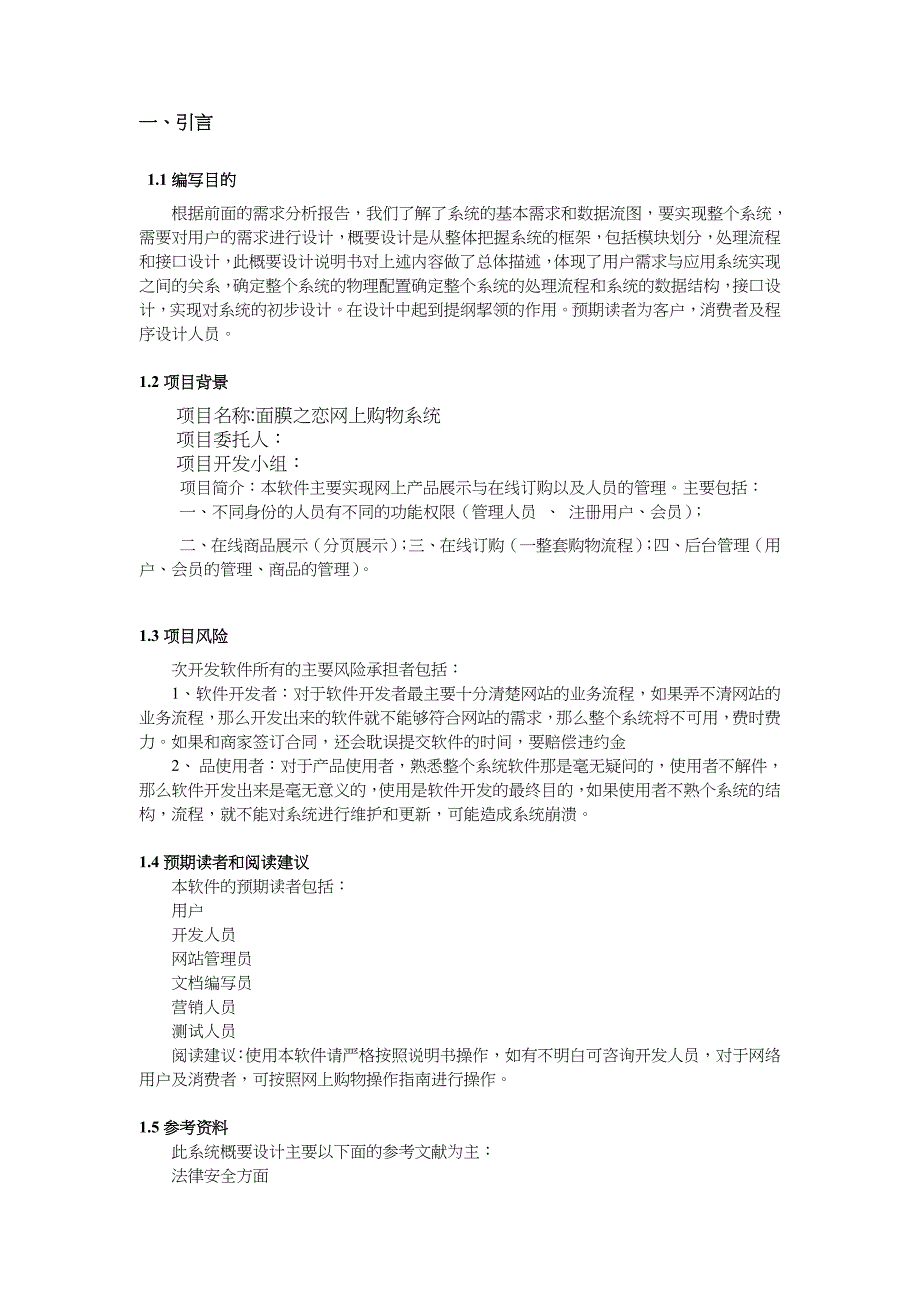 一、引言

1.1 编写目的

根据前面的需求分析报告，我们了解了系统的基本需求和数据流图，要实现整个系统，需要对用户的需求进行设计，概要设计是从整体把握系统的框架，包括模块划分，处理流程和接口设计，此概要设计说明书对上述内容做了总体描述，体现了用户需求与应用系统实现之间的关系，确定整个系统的物理配置确定整个系统的处理流程和系统的数据结构，接口设计，实现对系统的初步设计。在设计中起到提纲挈领的作用。预期读者为客户，消费者及程序设计人员。

1.2 项目背景

项目名称:面膜之恋网上购物系统
项目委托人：
项目开发小组：
项目简介：本软件主要实现网上产品展示与在线订购以及人员的管理。主要包括：
一、不同身份的人员有不同的功能权限（管理人员 、 注册用户、会员）；

二、在线商品展示（分页展示）；三、在线订购（一整套购物流程）；四、后台管理（用户、会员的管理、商品的管理）。

1.3 项目风险

次开发软件所有的主要风险承担者包括：
1、软件开发者：对于软件开发者最主要十分清楚网站的业务流程，如果弄不清网站的业务流程，那么开发出来的软件就不能够符合网站的需求，那么整个系统将不可用，费时费力。如果和商家签订合同，还会耽误提交软件的时间，要赔偿违约金
2、 品使用者：对于产品使用者，熟悉整个系统软件那是毫无疑问的，使用者不解件，那么软件开发出来是毫无意义的，使用是软件开发的最终目的，如果使用者不熟个系统的结构，流程，就不能对系统进行维护和更新，可能造成系统崩溃。

1.4 预期读者和阅读建议
本软件的预期读者包括：
用户
开发人员
网站管理员
文档编写员
营销人员
测试人员
阅读建议：使用本软件请严格按照说明书操作，如有不明白可咨询开发人员，对于网络用户及消费者，可按照网上购物操作指南进行操作。

1.5 参考资料
此系统概要设计主要以下面的参考文献为主：
法律安全方面